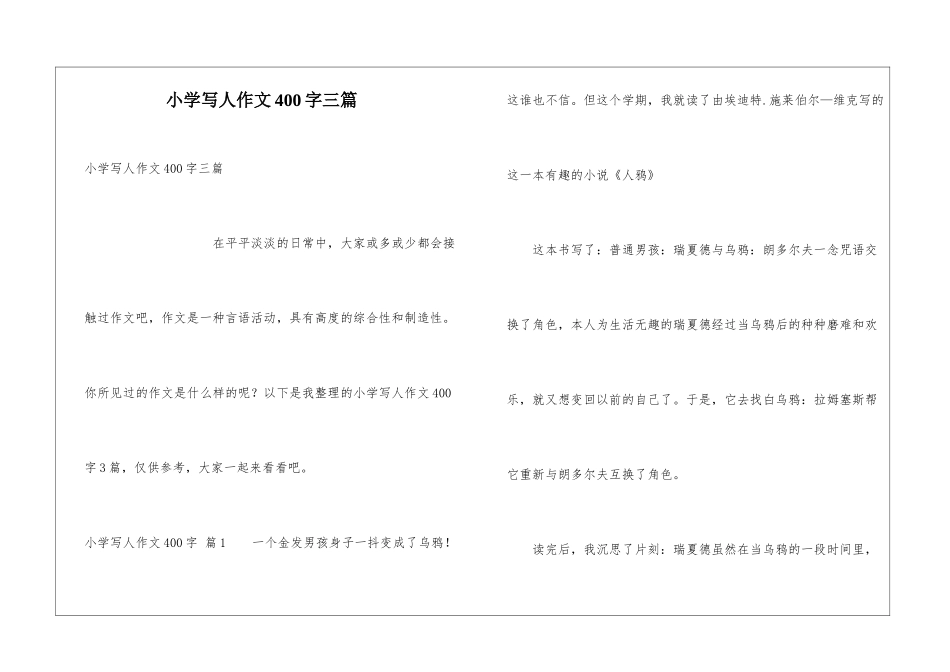 小学写人作文400字三篇

小学写人作文400字三篇

在平平淡淡的日常中，大家或多或少都会接触过作文吧，作文是一种言语活动，具有高度的综合性和制造性。你所见过的作文是什么样的呢？以下是我整理的小学写人作文400字3篇，仅供参考，大家一起来看看吧。

小学写人作文400字 篇1 一个金发男孩身子一抖变成了乌鸦！这谁也不信。但这个学期，我就读了由埃迪特.施莱伯尔—维克写的这一本有趣的小说《人鸦》

这本书写了：普通男孩：瑞夏德与乌鸦：朗多尔夫一念咒语交换了角色，本人为生活无趣的瑞夏德经过当乌鸦后的种种磨难和欢乐，就又想变回以前的自己了。于是，它去找白乌鸦：拉姆塞斯帮它重新与朗多尔夫互换了角色。

读完后，我沉思了片刻：瑞夏德虽然在当乌鸦的一段时间里，